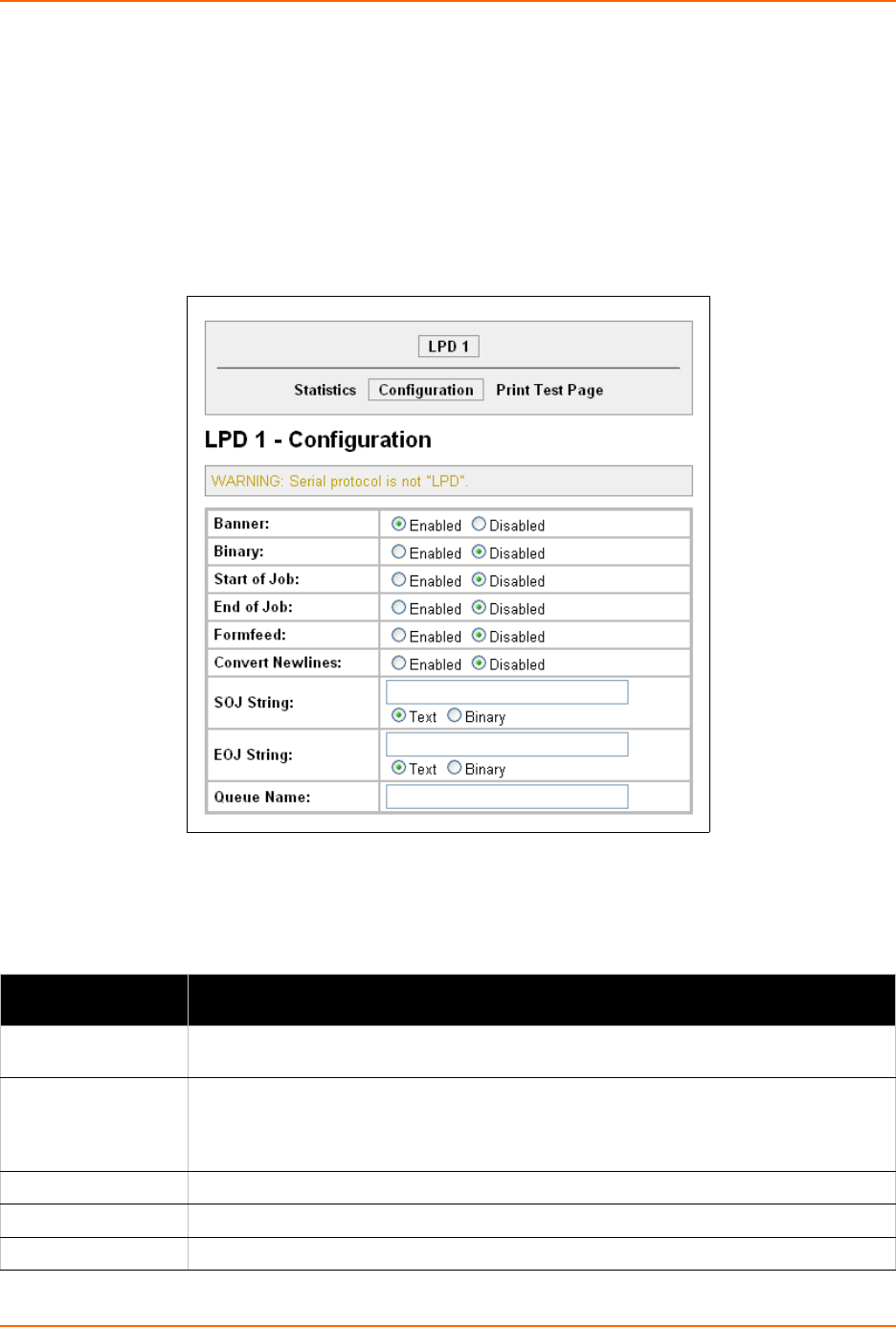 LPD 1

Statistics Configuration Print Test Page

LPD 1 - Configuration

WARNING: Serial protocol is not "LPD".

| Banner: | Enabled Disabled |
|---|---|
| Binary: | Enabled Disabled |
| Start of Job: | Enabled Disabled |
| End of Job: | Enabled Disabled |
| Formfeed: | Enabled Disabled |
| Convert Newlines: | Enabled Disabled |
| SOJ String: | Text Binary |
| EOJ String: | Text Binary |
| Queue Name: | |